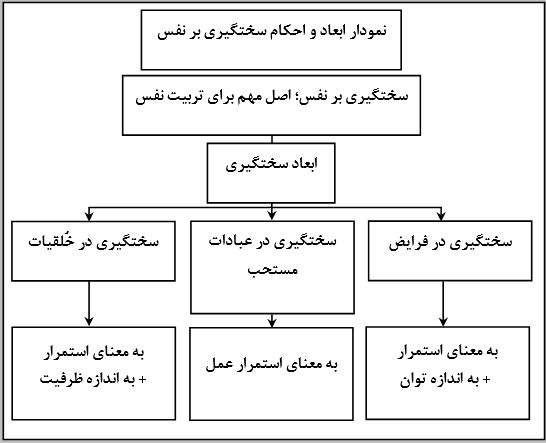 نمودار ابعاد و احکام سختگیری بر نفس

سختگیری بر نفس؛ اصل مهم برای تربیت نفس

ابعاد سختگیری

سختگیری در فرایض

سختگیری در عبادات مستحب

سختگیری در خُلقیات

به معنای استمرار + به اندازه توان

به معنای استمرار عمل

به معنای استمرار + به اندازه ظرفیت